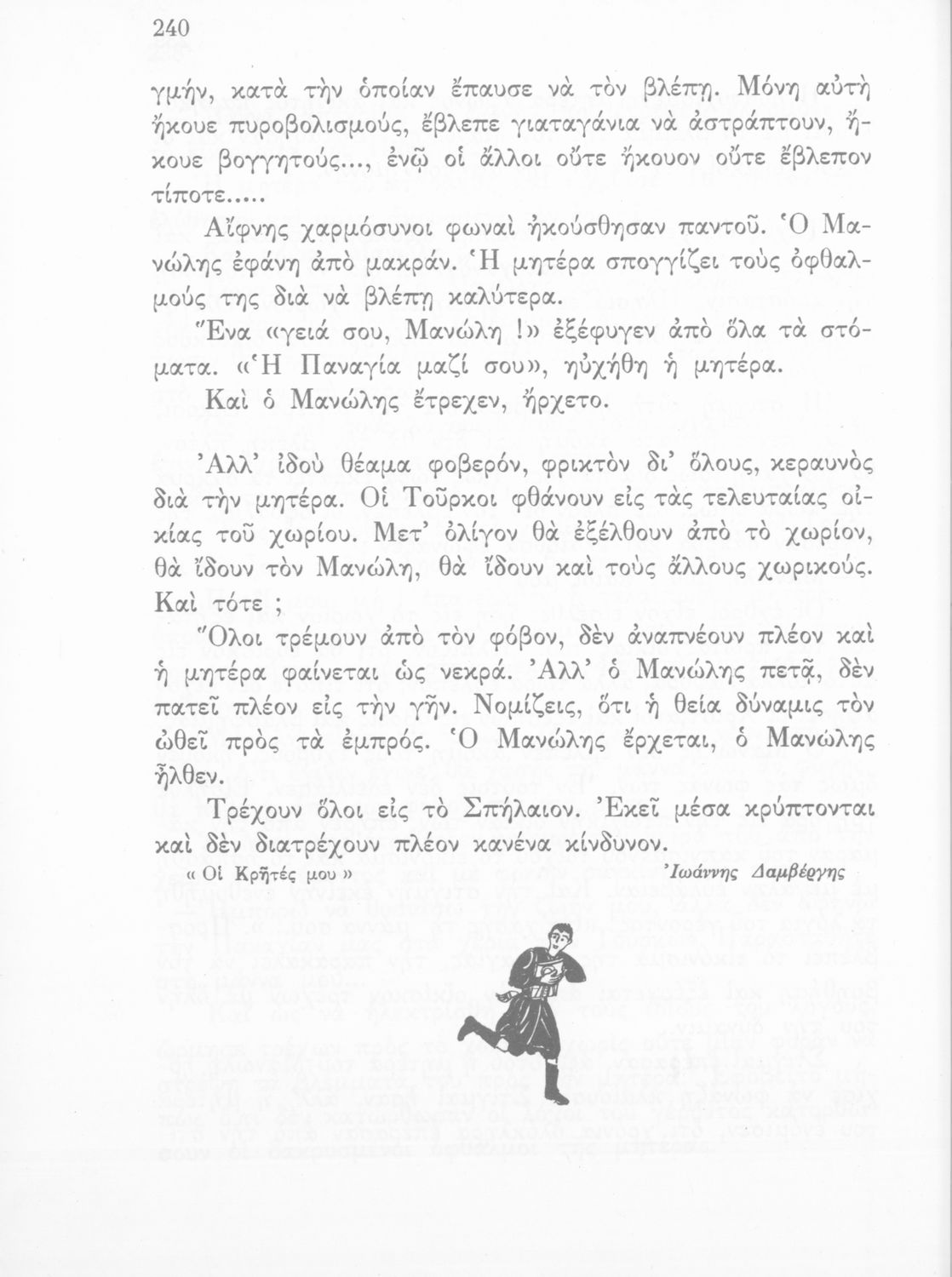 240

γμήν, κατὰ τὴν ὁποίαν ἔπαυσε νὰ τὸν βλέπῃ. Μόνη αὐτὴ ἤκουε πυροβολισμούς, ἔβλεπε γιαταγάνια νὰ ἀστράπτουν, ἤκουε βογγητούς..., ἐνῷ οἱ ἄλλοι οὔτε ἤκουον οὔτε ἔβλεπον τίποτε.....

Αἴφνης χαρμόσυνοι φωναὶ ἠκούσθησαν παντοῦ. Ὁ Μανώλης ἐφάνη ἀπὸ μακράν. Ἡ μητέρα σπογγίζει τοὺς ὀφθαλμούς της διὰ νὰ βλέπῃ καλύτερα.

Ἕνα «γειά σου, Μανώλη !» ἐξέφυγεν ἀπὸ ὅλα τὰ στόματα. «Ἡ Παναγία μαζί σου», ηὐχήθη ἡ μητέρα.

Καὶ ὁ Μανώλης ἔτρεχεν, ἤρχετο.

Ἀλλ' ἰδοὺ θέαμα φοβερόν, φρικτὸν δι' ὅλους, κεραυνὸς διὰ τὴν μητέρα. Οἱ Τοῦρκοι φθάνουν εἰς τὰς τελευταίας οἰκίας τοῦ χωρίου. Μετ' ὀλίγον θὰ ἐξέλθουν ἀπὸ τὸ χωρίον, θὰ ἴδουν τὸν Μανώλη, θὰ ἴδουν καὶ τοὺς ἄλλους χωρικούς. Καὶ τότε ;

Ὅλοι τρέμουν ἀπὸ τὸν φόβον, δὲν ἀναπνέουν πλέον καὶ ἡ μητέρα φαίνεται ὡς νεκρά. Ἀλλ' ὁ Μανώλης πετᾷ, δὲν πατεῖ πλέον εἰς τὴν γῆν. Νομίζεις, ὅτι ἡ θεία δύναμις τὸν ὠθεῖ πρὸς τὰ ἐμπρός. Ὁ Μανώλης ἔρχεται, ὁ Μανώλης ἦλθεν.

Τρέχουν ὅλοι εἰς τὸ Σπήλαιον. Ἐκεῖ μέσα κρύπτονται καὶ δὲν διατρέχουν πλέον κανένα κίνδυνον.

« Οἱ Κρῆτές μου »     Ἰωάννης Δαμβέργης